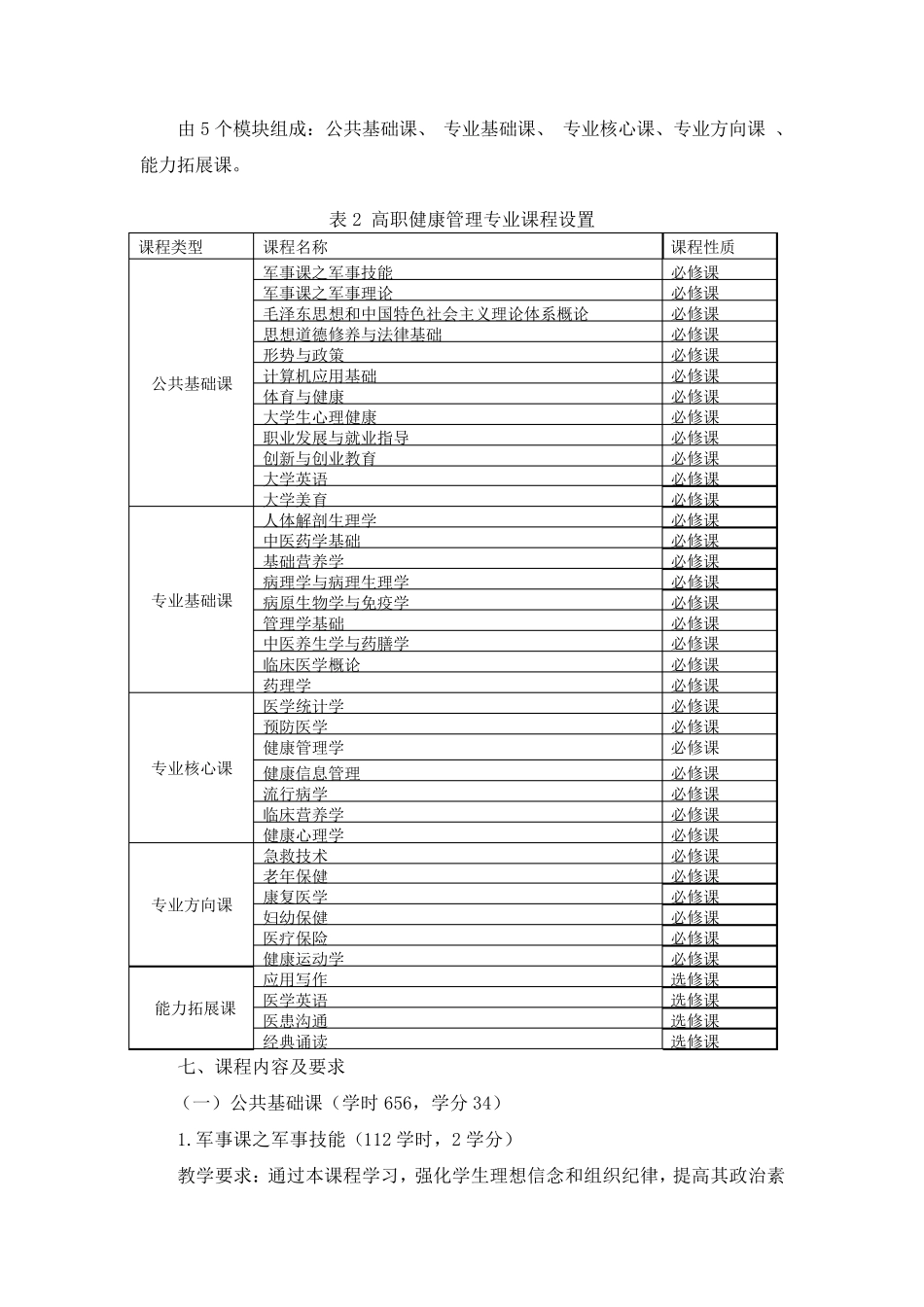 由 5 个模块组成：公共基础课、 专业基础课、 专业核心课、专业方向课 、能力拓展课。

表 2 高职健康管理专业课程设置

| 课程类型 | 课程名称 | 课程性质 |
|---|---|---|
| 公共基础课 | 军事课之军事技能 | 必修课 |
| | 军事课之军事理论 | 必修课 |
| | 毛泽东思想和中国特色社会主义理论体系概论 | 必修课 |
| | 思想道德修养与法律基础 | 必修课 |
| | 形势与政策 | 必修课 |
| | 计算机应用基础 | 必修课 |
| | 体育与健康 | 必修课 |
| | 大学生心理健康 | 必修课 |
| | 职业发展与就业指导 | 必修课 |
| | 创新与创业教育 | 必修课 |
| | 大学英语 | 必修课 |
| | 大学美育 | 必修课 |
| 专业基础课 | 人体解剖生理学 | 必修课 |
| | 中医药学基础 | 必修课 |
| | 基础营养学 | 必修课 |
| | 病理学与病理生理学 | 必修课 |
| | 病原生物学与免疫学 | 必修课 |
| | 管理学基础 | 必修课 |
| | 中医养生学与药膳学 | 必修课 |
| | 临床医学概论 | 必修课 |
| | 药理学 | 必修课 |
| 专业核心课 | 医学统计学 | 必修课 |
| | 预防医学 | 必修课 |
| | 健康管理学 | 必修课 |
| | 健康信息管理 | 必修课 |
| | 流行病学 | 必修课 |
| | 临床营养学 | 必修课 |
| | 健康心理学 | 必修课 |
| 专业方向课 | 急救技术 | 必修课 |
| | 老年保健 | 必修课 |
| | 康复医学 | 必修课 |
| | 妇幼保健 | 必修课 |
| | 医疗保险 | 必修课 |
| | 健康运动学 | 必修课 |
| 能力拓展课 | 应用写作 | 选修课 |
| | 医学英语 | 选修课 |
| | 医患沟通 | 选修课 |
| | 经典诵读 | 选修课 |

七、课程内容及要求

（一）公共基础课（学时 656，学分 34）

1.军事课之军事技能（112 学时，2 学分）

教学要求：通过本课程学习，强化学生理想信念和组织纪律，提高其政治素